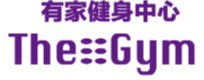 有家健身中心
The Gym